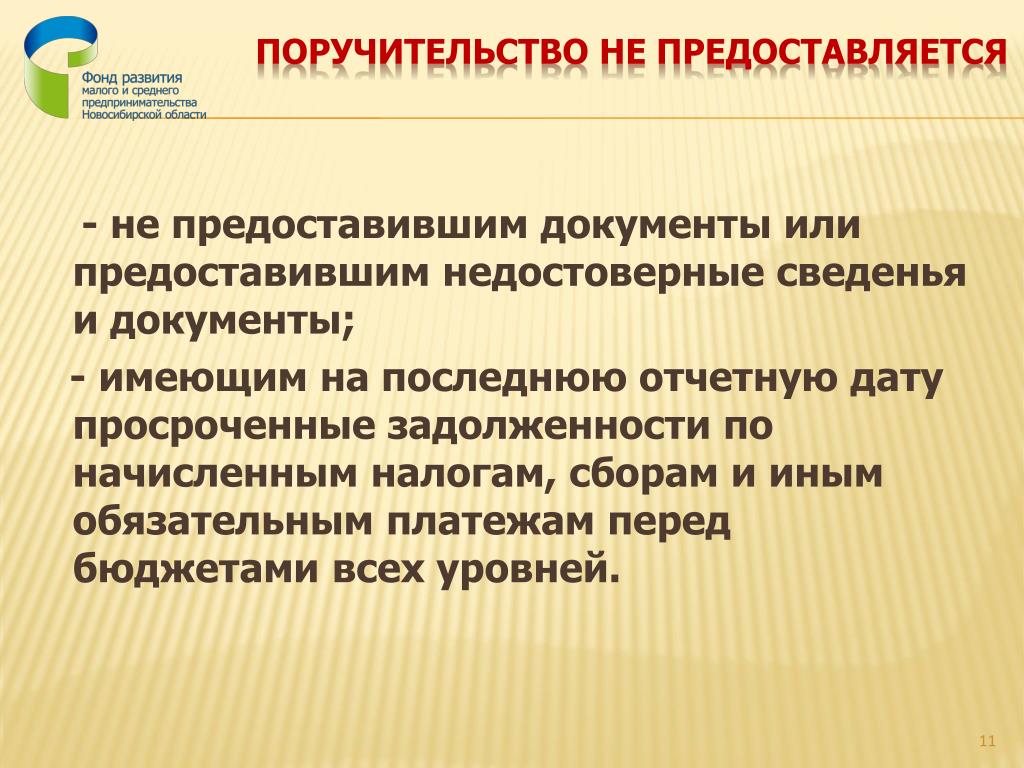 Фонд развития малого и среднего предпринимательства Новосибирской области

ПОРУЧИТЕЛЬСТВО НЕ ПРЕДОСТАВЛЯЕТСЯ

- не предоставившим документы или предоставившим недостоверные сведенья и документы;

- имеющим на последнюю отчетную дату просроченные задолженности по начисленным налогам, сборам и иным обязательным платежам перед бюджетами всех уровней.

11